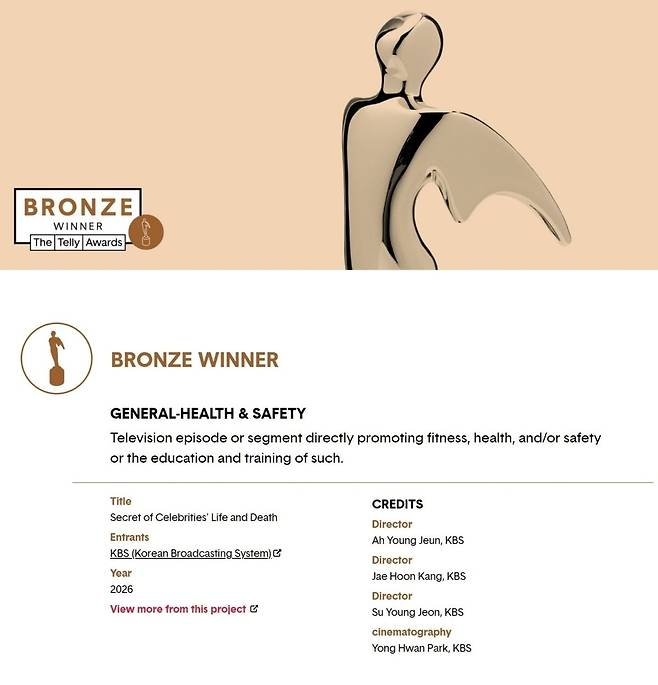 BRONZE
WINNER
The Telly Awards

BRONZE WINNER

GENERAL-HEALTH & SAFETY

Television episode or segment directly promoting fitness, health, and/or safety or the education and training of such.

Title
Secret of Celebrities' Life and Death

Entrants
KBS (Korean Broadcasting System)

Year
2026

View more from this project

CREDITS

Director
Ah Young Jeun, KBS

Director
Jae Hoon Kang, KBS

Director
Su Young Jeon, KBS

cinematography
Yong Hwan Park, KBS